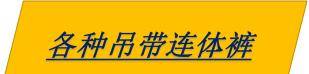 各种吊带连体裤